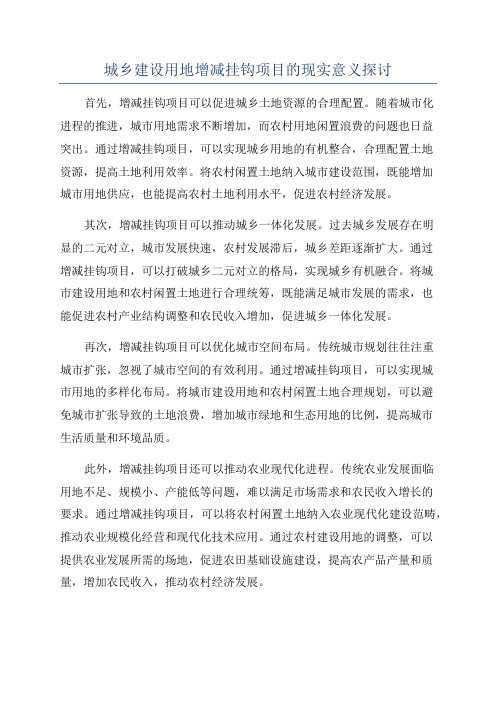 城乡建设用地增减挂钩项目的现实意义探讨

首先，增减挂钩项目可以促进城乡土地资源的合理配置。随着城市化进程的推进，城市用地需求不断增加，而农村用地闲置浪费的问题也日益突出。通过增减挂钩项目，可以实现城乡用地的有机整合，合理配置土地资源，提高土地利用效率。将农村闲置土地纳入城市建设范围，既能增加城市用地供应，也能提高农村土地利用水平，促进农村经济发展。

其次，增减挂钩项目可以推动城乡一体化发展。过去城乡发展存在明显的二元对立，城市发展快速，农村发展滞后，城乡差距逐渐扩大。通过增减挂钩项目，可以打破城乡二元对立的格局，实现城乡有机融合。将城市建设用地和农村闲置土地进行合理统筹，既能满足城市发展的需求，也能促进农村产业结构调整和农民收入增加，促进城乡一体化发展。

再次，增减挂钩项目可以优化城市空间布局。传统城市规划往往注重城市扩张，忽视了城市空间的有效利用。通过增减挂钩项目，可以实现城市用地的多样化布局。将城市建设用地和农村闲置土地合理规划，可以避免城市扩张导致的土地浪费，增加城市绿地和生态用地的比例，提高城市生活质量和环境品质。

此外，增减挂钩项目还可以推动农业现代化进程。传统农业发展面临用地不足、规模小、产能低等问题，难以满足市场需求和农民收入增长的要求。通过增减挂钩项目，可以将农村闲置土地纳入农业现代化建设范畴，推动农业规模化经营和现代化技术应用。通过农村建设用地的调整，可以提供农业发展所需的场地，促进农田基础设施建设，提高农产品产量和质量，增加农民收入，推动农村经济发展。